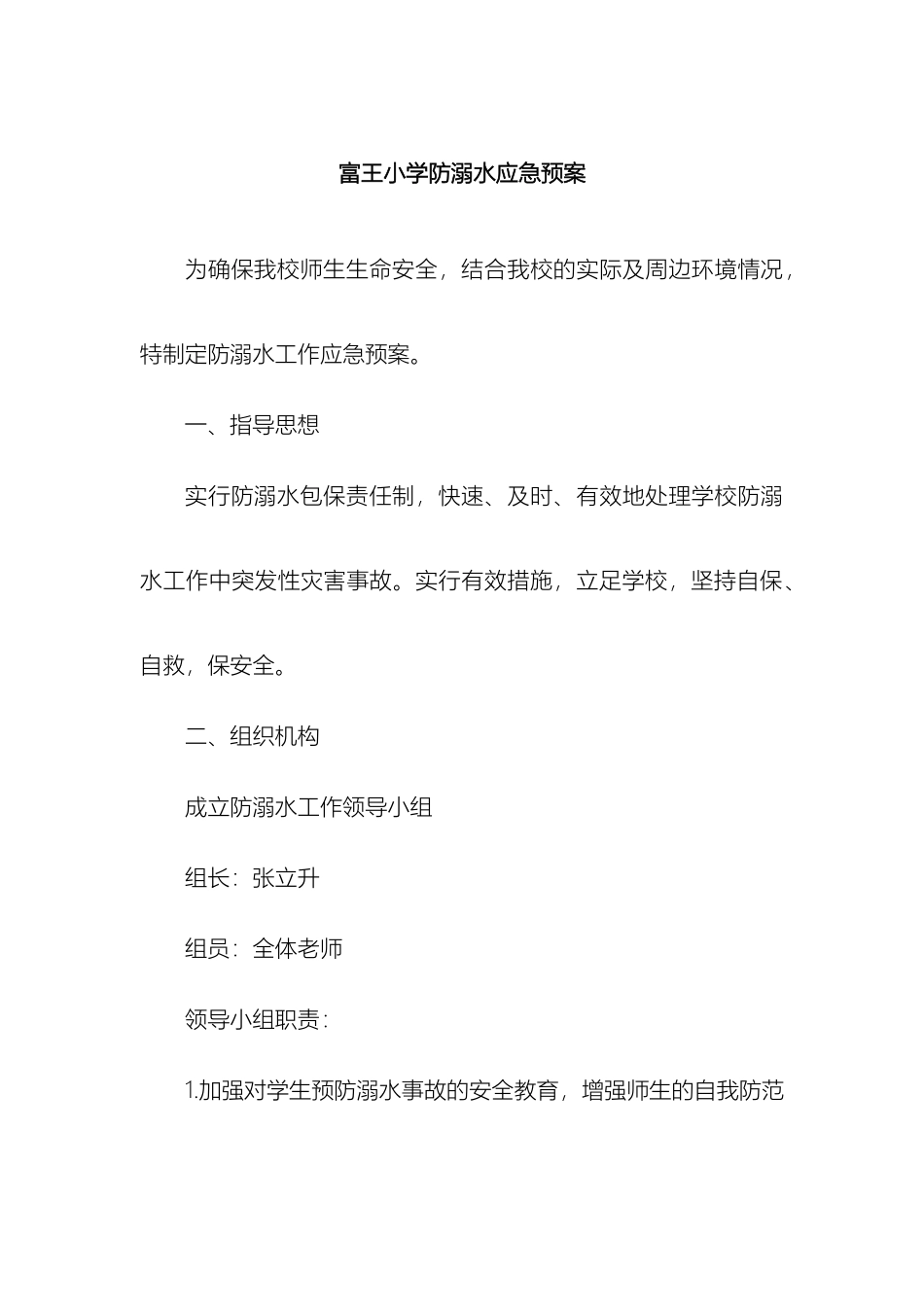 富王小学防溺水应急预案

为确保我校师生生命安全，结合我校的实际及周边环境情况，特制定防溺水工作应急预案。

一、指导思想

实行防溺水包保责任制，快速、及时、有效地处理学校防溺水工作中突发性灾害事故。实行有效措施，立足学校，坚持自保、自救，保安全。

二、组织机构

成立防溺水工作领导小组

组长：张立升

组员：全体老师

领导小组职责：

1.加强对学生预防溺水事故的安全教育，增强师生的自我防范